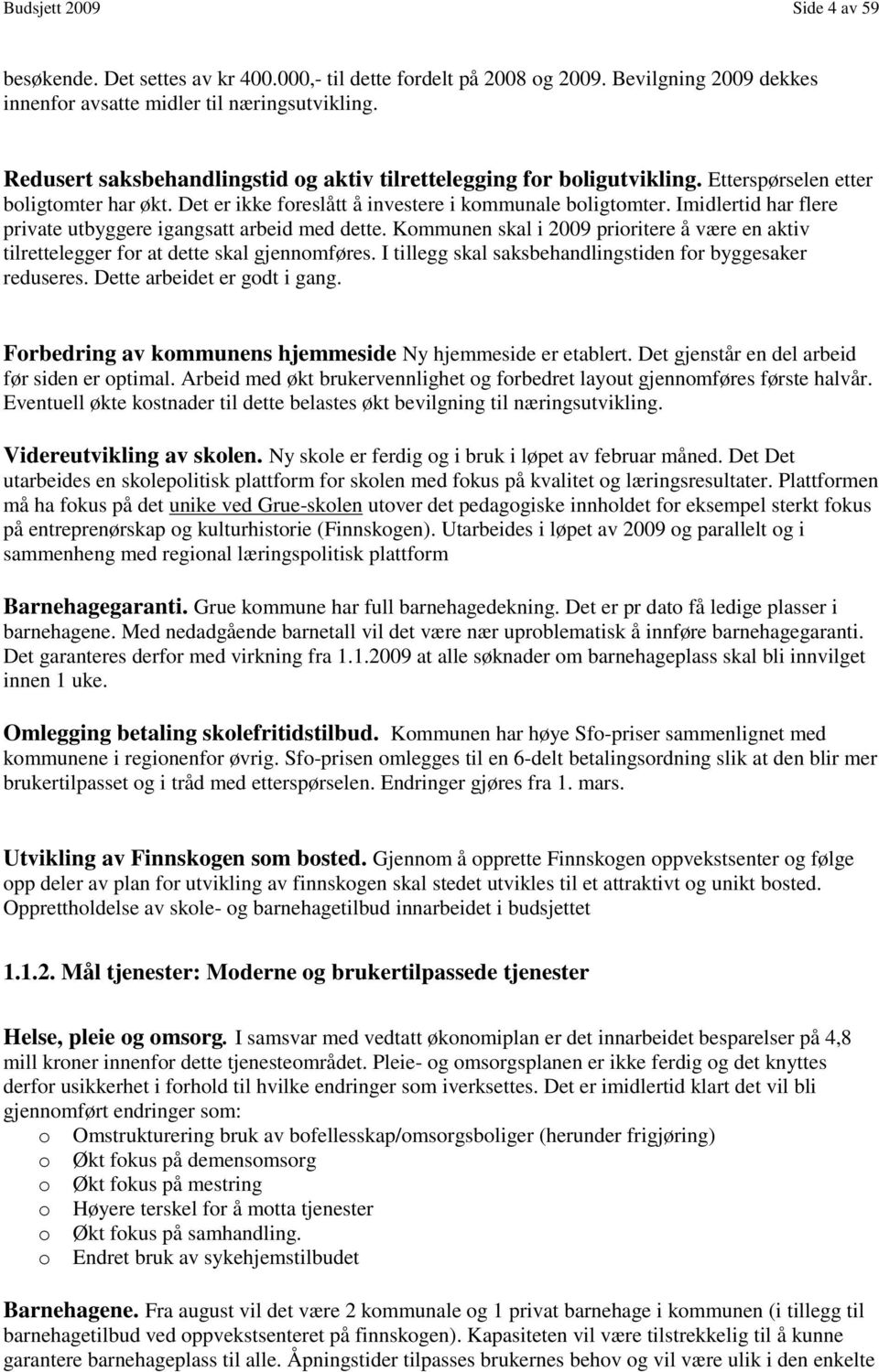 Budsjett 2009 Side 4 av 59

besøkende. Det settes av kr 400.000,- til dette fordelt på 2008 og 2009. Bevilgning 2009 dekkes innenfor avsatte midler til næringsutvikling.

Redusert saksbehandlingstid og aktiv tilrettelegging for boligutvikling. Etterspørselen etter boligtomter har økt. Det er ikke foreslått å investere i kommunale boligtomter. Imidlertid har flere private utbyggere igangsatt arbeid med dette. Kommunen skal i 2009 prioritere å være en aktiv tilrettelegger for at dette skal gjennomføres. I tillegg skal saksbehandlingstiden for byggesaker reduseres. Dette arbeidet er godt i gang.

Forbedring av kommunens hjemmeside Ny hjemmeside er etablert. Det gjenstår en del arbeid før siden er optimal. Arbeid med økt brukervennlighet og forbedret layout gjennomføres første halvår. Eventuell økte kostnader til dette belastes økt bevilgning til næringsutvikling.

Videreutvikling av skolen. Ny skole er ferdig og i bruk i løpet av februar måned. Det Det utarbeides en skolepolitisk plattform for skolen med fokus på kvalitet og læringsresultater. Plattformen må ha fokus på det unike ved Grue-skolen utover det pedagogiske innholdet for eksempel sterkt fokus på entreprenørskap og kulturhistorie (Finnskogen). Utarbeides i løpet av 2009 og parallelt og i sammenheng med regional læringspolitisk plattform

Barnehagegaranti. Grue kommune har full barnehagedekning. Det er pr dato få ledige plasser i barnehagene. Med nedadgående barnetall vil det være nær uproblematisk å innføre barnehagegaranti. Det garanteres derfor med virkning fra 1.1.2009 at alle søknader om barnehageplass skal bli innvilget innen 1 uke.

Omlegging betaling skolefritidstilbud. Kommunen har høye Sfo-priser sammenlignet med kommunene i regionenfor øvrig. Sfo-prisen omlegges til en 6-delt betalingsordning slik at den blir mer brukertilpasset og i tråd med etterspørselen. Endringer gjøres fra 1. mars.

Utvikling av Finnskogen som bosted. Gjennom å opprette Finnskogen oppvekstsenter og følge opp deler av plan for utvikling av finnskogen skal stedet utvikles til et attraktivt og unikt bosted. Opprettholdelse av skole- og barnehagetilbud innarbeidet i budsjettet

1.1.2. Mål tjenester: Moderne og brukertilpassede tjenester

Helse, pleie og omsorg. I samsvar med vedtatt økonomiplan er det innarbeidet besparelser på 4,8 mill kroner innenfor dette tjenesteområdet. Pleie- og omsorgsplanen er ikke ferdig og det knyttes derfor usikkerhet i forhold til hvilke endringer som iverksettes. Det er imidlertid klart det vil bli gjennomført endringer som:
o Omstrukturering bruk av bofellesskap/omsorgsboliger (herunder frigjøring)
o Økt fokus på demensomsorg
o Økt fokus på mestring
o Høyere terskel for å motta tjenester
o Økt fokus på samhandling.
o Endret bruk av sykehjemstilbudet

Barnehagene. Fra august vil det være 2 kommunale og 1 privat barnehage i kommunen (i tillegg til barnehagetilbud ved oppvekstsenteret på finnskogen). Kapasiteten vil være tilstrekkelig til å kunne garantere barnehageplass til alle. Åpningstider tilpasses brukernes behov og vil være ulik i den enkelte